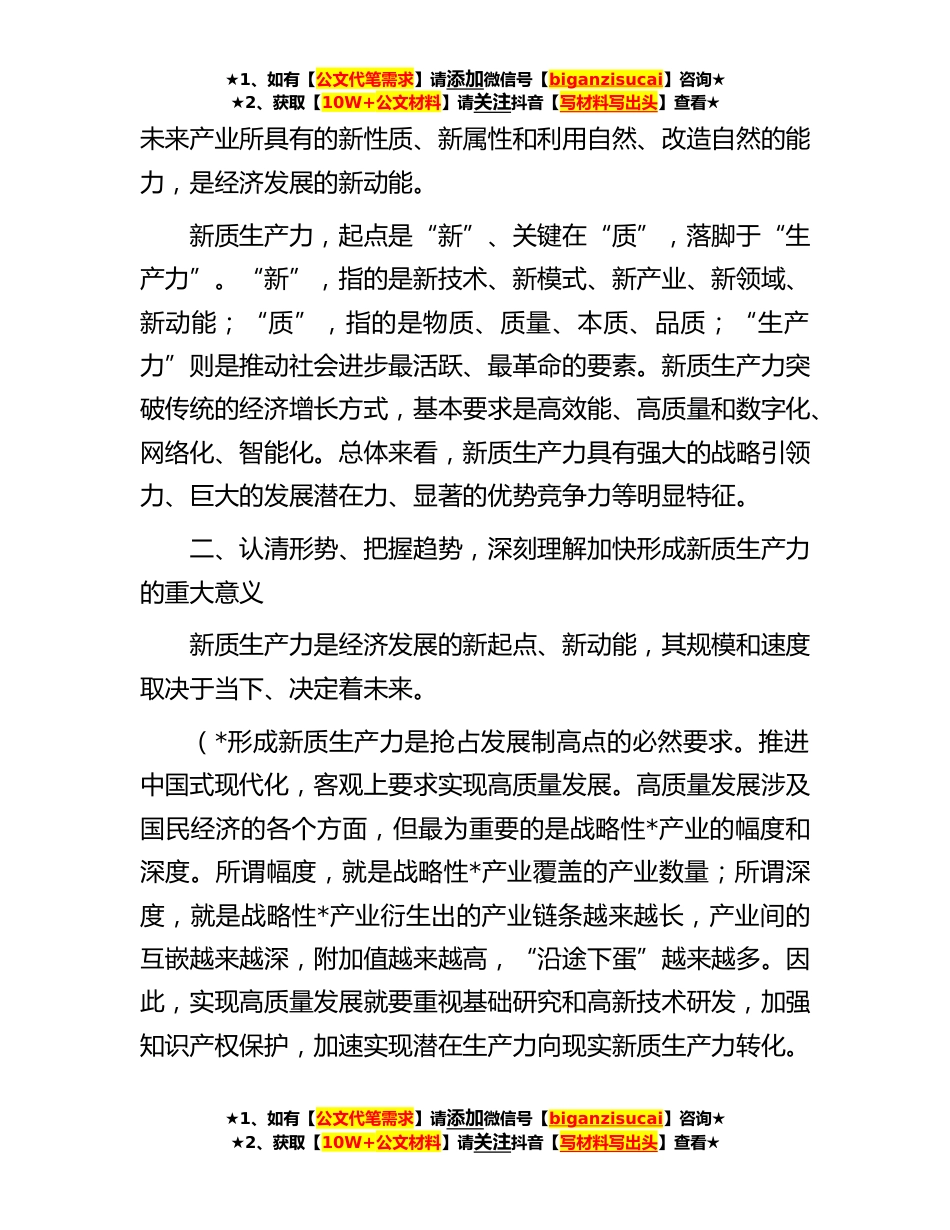 ★1、如有【公文代笔需求】请添加微信号【biganzisucai】咨询★
★2、获取【10W+公文材料】请关注抖音【写材料写出头】查看★

未来产业所具有的新性质、新属性和利用自然、改造自然的能力，是经济发展的新动能。

新质生产力，起点是“新”、关键在“质”，落脚于“生产力”。“新”，指的是新技术、新模式、新产业、新领域、新动能；“质”，指的是物质、质量、本质、品质；“生产力”则是推动社会进步最活跃、最革命的要素。新质生产力突破传统的经济增长方式，基本要求是高效能、高质量和数字化、网络化、智能化。总体来看，新质生产力具有强大的战略引领力、巨大的发展潜在力、显著的优势竞争力等明显特征。

二、认清形势、把握趋势，深刻理解加快形成新质生产力的重大意义

新质生产力是经济发展的新起点、新动能，其规模和速度取决于当下、决定着未来。

（*形成新质生产力是抢占发展制高点的必然要求。推进中国式现代化，客观上要求实现高质量发展。高质量发展涉及国民经济的各个方面，但最为重要的是战略性*产业的幅度和深度。所谓幅度，就是战略性*产业覆盖的产业数量；所谓深度，就是战略性*产业衍生出的产业链条越来越长，产业间的互嵌越来越深，附加值越来越高，“沿途下蛋”越来越多。因此，实现高质量发展就要重视基础研究和高新技术研发，加强知识产权保护，加速实现潜在生产力向现实新质生产力转化。

★1、如有【公文代笔需求】请添加微信号【biganzisucai】咨询★
★2、获取【10W+公文材料】请关注抖音【写材料写出头】查看★